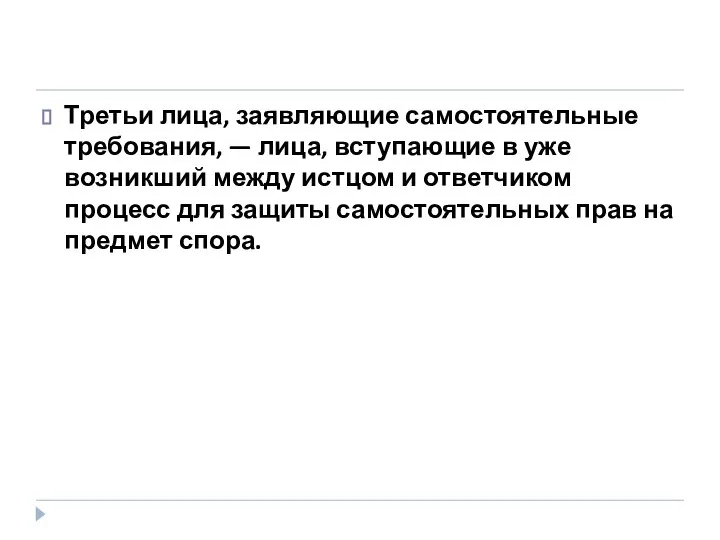 Третьи лица, заявляющие самостоятельные требования, — лица, вступающие в уже возникший между истцом и ответчиком процесс для защиты самостоятельных прав на предмет спора.